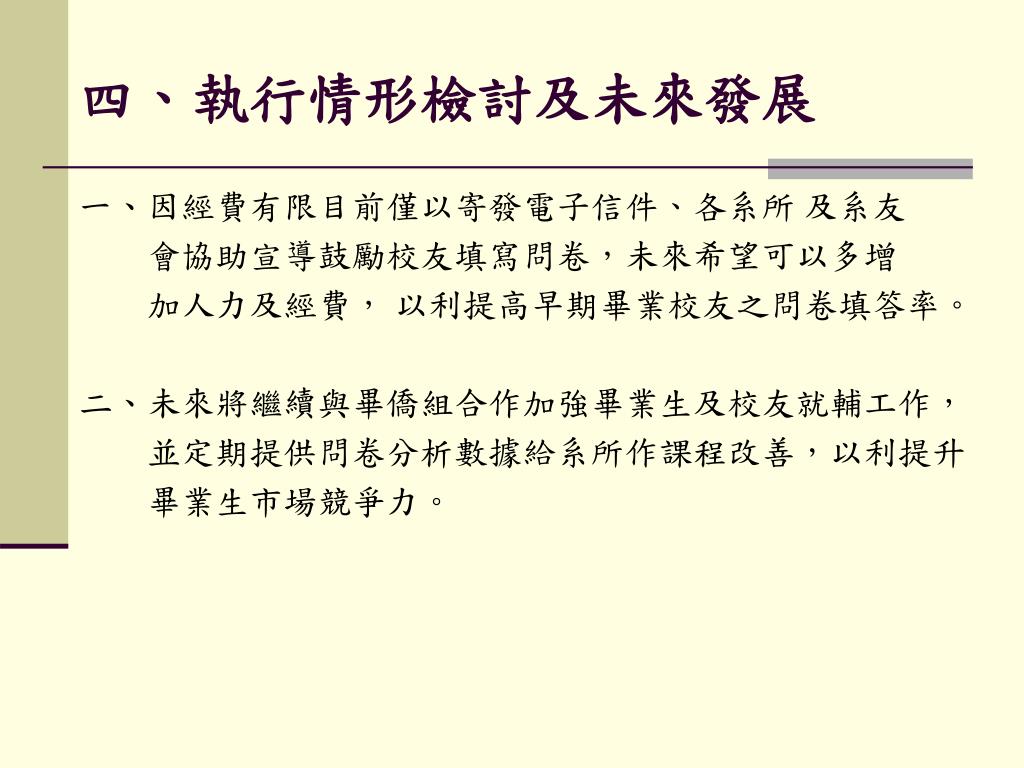 四、執行情形檢討及未來發展

一、因經費有限目前僅以寄發電子信件、各系所 及系友會協助宣導鼓勵校友填寫問卷，未來希望可以多增加人力及經費， 以利提高早期畢業校友之問卷填答率。

二、未來將繼續與畢僑組合作加強畢業生及校友就輔工作，並定期提供問卷分析數據給系所作課程改善，以利提升畢業生市場競爭力。